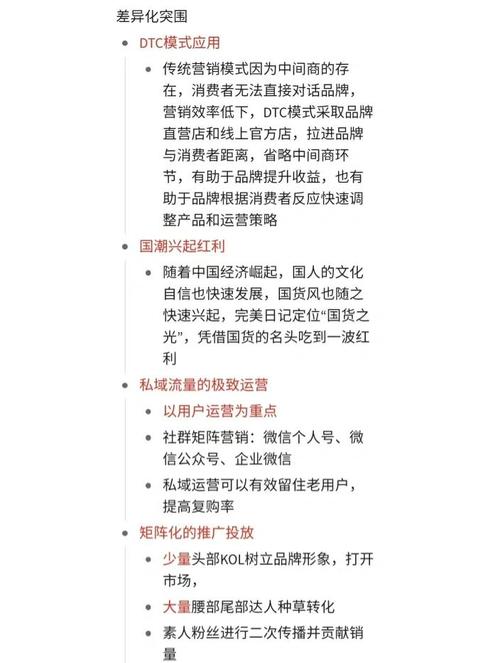 差异化突围

- DTC模式应用
  - 传统营销模式因为中间商的存在，消费者无法直接对话品牌，营销效率低下，DTC模式采取品牌直营店和线上官方店，拉进品牌与消费者距离，省略中间商环节，有助于品牌提升收益，也有助于品牌根据消费者反应快速调整产品和运营策略
- 国潮兴起红利
  - 随着中国经济崛起，国人的文化自信也快速发展，国货风也随之快速兴起，完美日记定位“国货之光”，凭借国货的名头吃到一波红利
- 私域流量的极致运营
  - 以用户运营为重点
  - 社群矩阵营销：微信个人号、微信公众号、企业微信
  - 私域运营可以有效留住老用户，提高复购率
- 矩阵化的推广投放
  - 少量头部KOL树立品牌形象，打开市场，
  - 大量腰部尾部达人种草转化
  - 素人粉丝进行二次传播并贡献销量